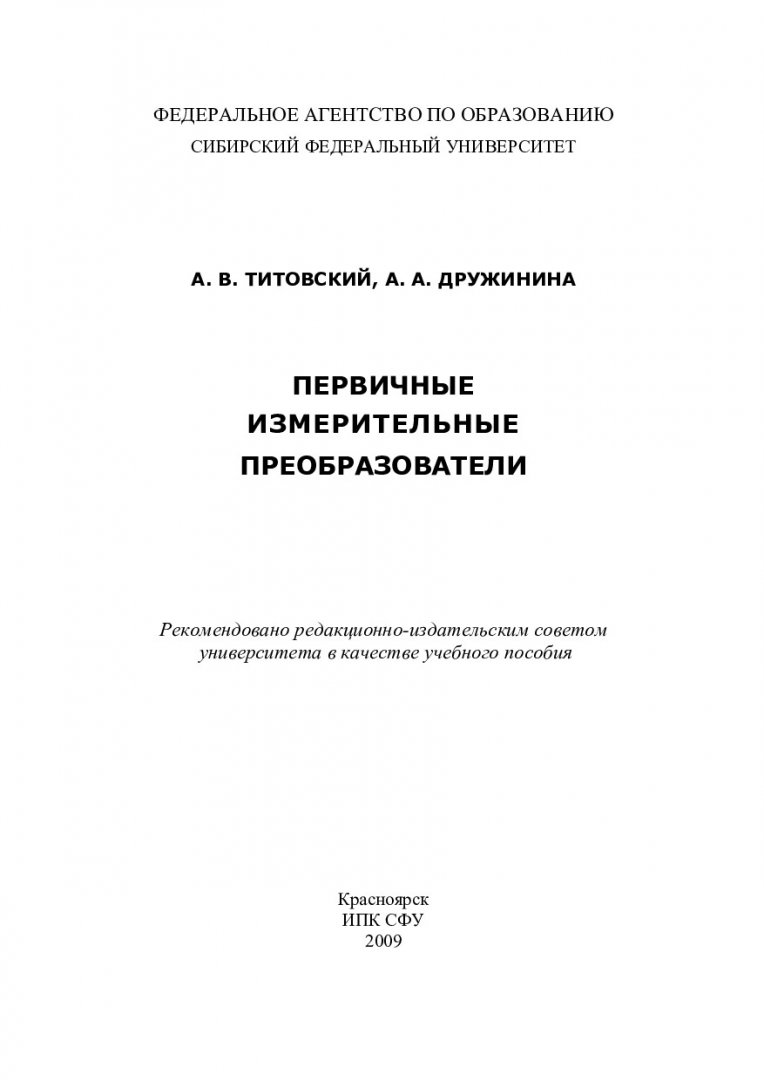 ФЕДЕРАЛЬНОЕ АГЕНТСТВО ПО ОБРАЗОВАНИЮ
СИБИРСКИЙ ФЕДЕРАЛЬНЫЙ УНИВЕРСИТЕТ

А. В. ТИТОВСКИЙ, А. А. ДРУЖИНИНА

ПЕРВИЧНЫЕ
ИЗМЕРИТЕЛЬНЫЕ
ПРЕОБРАЗОВАТЕЛИ

Рекомендовано редакционно-издательским советом университета в качестве учебного пособия

Красноярск
ИПК СФУ
2009